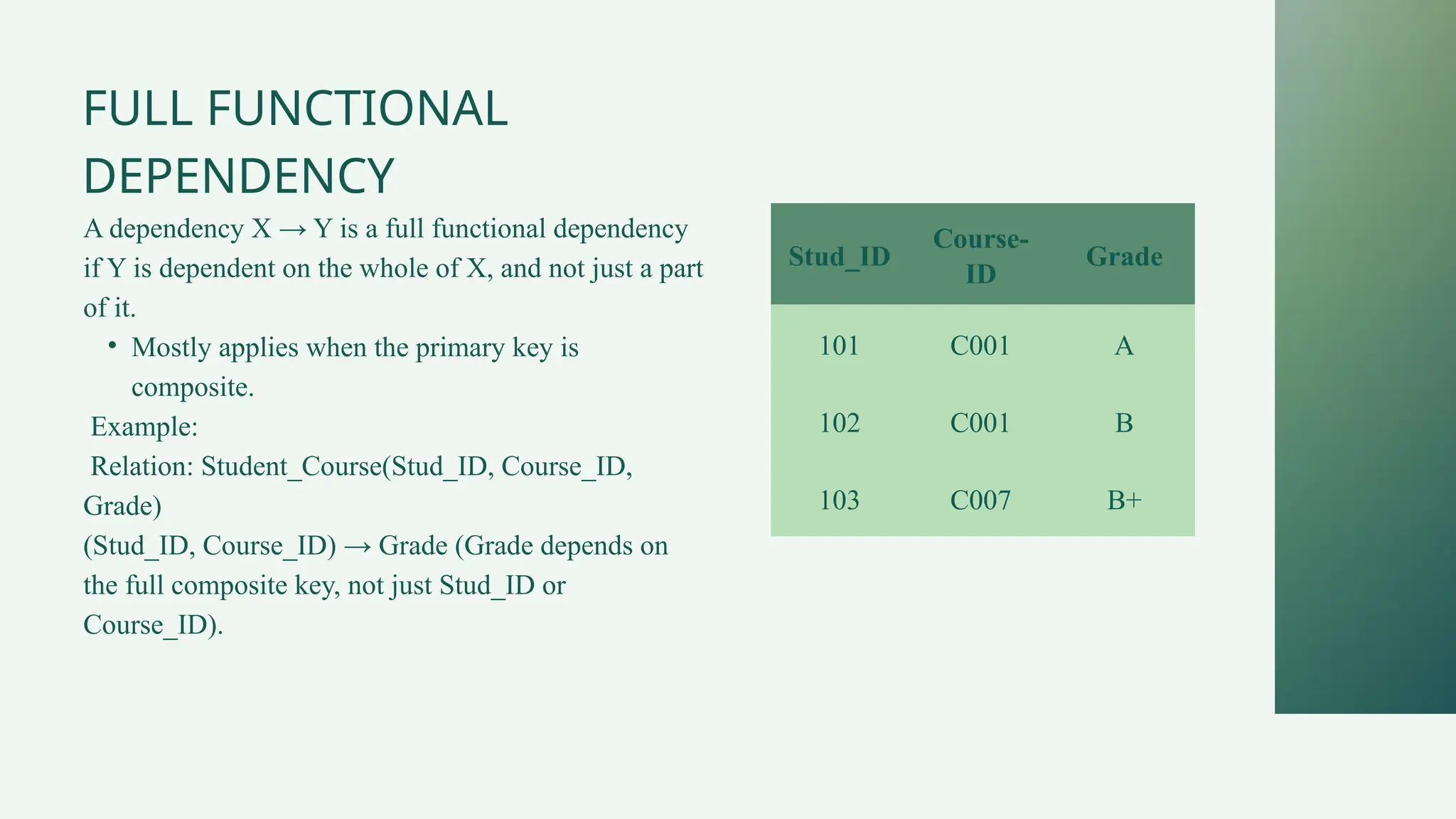 FULL FUNCTIONAL DEPENDENCY

A dependency X → Y is a full functional dependency if Y is dependent on the whole of X, and not just a part of it.

• Mostly applies when the primary key is composite.

Example:

Relation: Student_Course(Stud_ID, Course_ID, Grade)

(Stud_ID, Course_ID) → Grade (Grade depends on the full composite key, not just Stud_ID or Course_ID).

| Stud_ID | Course-ID | Grade |
|---|---|---|
| 101 | C001 | A |
| 102 | C001 | B |
| 103 | C007 | B+ |